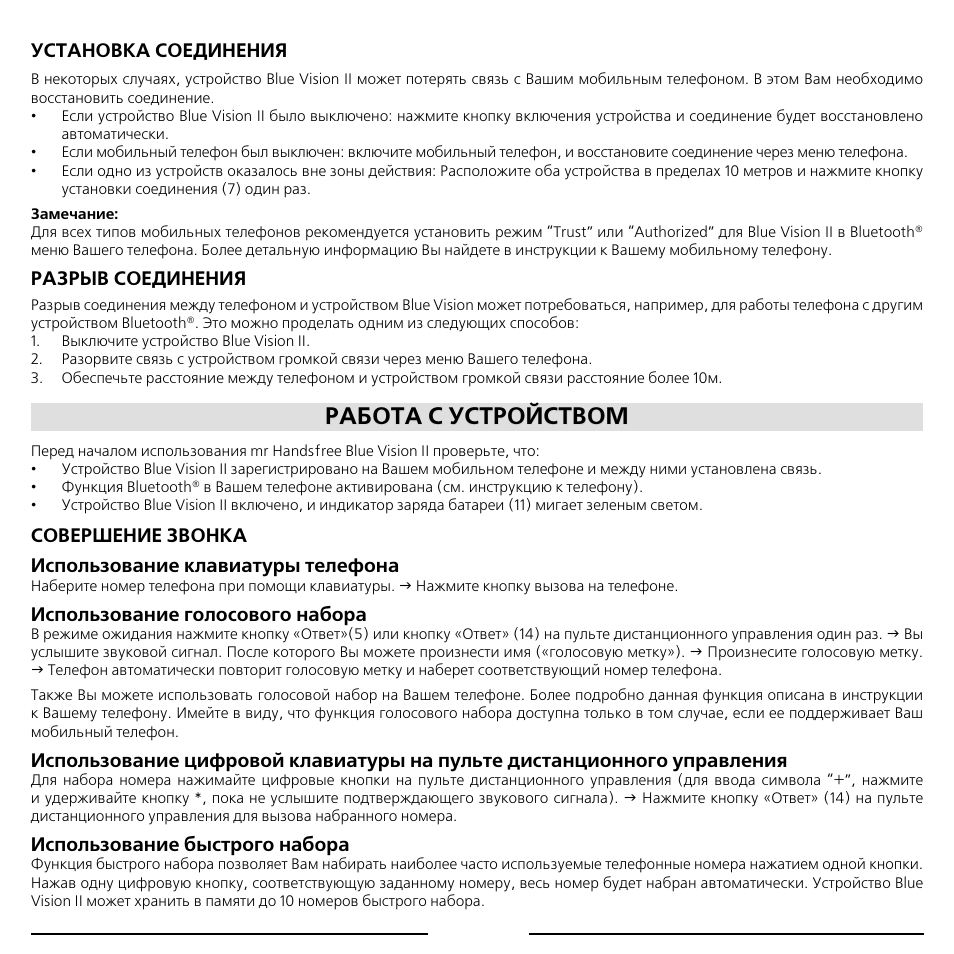 УСТАНОВКА СОЕДИНЕНИЯ

В некоторых случаях, устройство Blue Vision II может потерять связь с Вашим мобильным телефоном. В этом Вам необходимо восстановить соединение.
• Если устройство Blue Vision II было выключено: нажмите кнопку включения устройства и соединение будет восстановлено автоматически.
• Если мобильный телефон был выключен: включите мобильный телефон, и восстановите соединение через меню телефона.
• Если одно из устройств оказалось вне зоны действия: Расположите оба устройства в пределах 10 метров и нажмите кнопку установки соединения (7) один раз.

Замечание:
Для всех типов мобильных телефонов рекомендуется установить режим "Trust" или "Authorized" для Blue Vision II в Bluetooth® меню Вашего телефона. Более детальную информацию Вы найдете в инструкции к Вашему мобильному телефону.

РАЗРЫВ СОЕДИНЕНИЯ

Разрыв соединения между телефоном и устройством Blue Vision может потребоваться, например, для работы телефона с другим устройством Bluetooth®. Это можно проделать одним из следующих способов:
1. Выключите устройство Blue Vision II.
2. Разорвите связь с устройством громкой связи через меню Вашего телефона.
3. Обеспечьте расстояние между телефоном и устройством громкой связи расстояние более 10м.

РАБОТА С УСТРОЙСТВОМ

Перед началом использования mr Handsfree Blue Vision II проверьте, что:
• Устройство Blue Vision II зарегистрировано на Вашем мобильном телефоне и между ними установлена связь.
• Функция Bluetooth® в Вашем телефоне активирована (см. инструкцию к телефону).
• Устройство Blue Vision II включено, и индикатор заряда батареи (11) мигает зеленым светом.

СОВЕРШЕНИЕ ЗВОНКА

Использование клавиатуры телефона
Наберите номер телефона при помощи клавиатуры. → Нажмите кнопку вызова на телефоне.

Использование голосового набора
В режиме ожидания нажмите кнопку «Ответ»(5) или кнопку «Ответ» (14) на пульте дистанционного управления один раз. → Вы услышите звуковой сигнал. После которого Вы можете произнести имя («голосовую метку»). → Произнесите голосовую метку. → Телефон автоматически повторит голосовую метку и наберет соответствующий номер телефона.

Также Вы можете использовать голосовой набор на Вашем телефоне. Более подробно данная функция описана в инструкции к Вашему телефону. Имейте в виду, что функция голосового набора доступна только в том случае, если ее поддерживает Ваш мобильный телефон.

Использование цифровой клавиатуры на пульте дистанционного управления
Для набора номера нажимайте цифровые кнопки на пульте дистанционного управления (для ввода символа "+", нажмите и удерживайте кнопку *, пока не услышите подтверждающего звукового сигнала). → Нажмите кнопку «Ответ» (14) на пульте дистанционного управления для вызова набранного номера.

Использование быстрого набора
Функция быстрого набора позволяет Вам набирать наиболее часто используемые телефонные номера нажатием одной кнопки. Нажав одну цифровую кнопку, соответствующую заданному номеру, весь номер будет набран автоматически. Устройство Blue Vision II может хранить в памяти до 10 номеров быстрого набора.